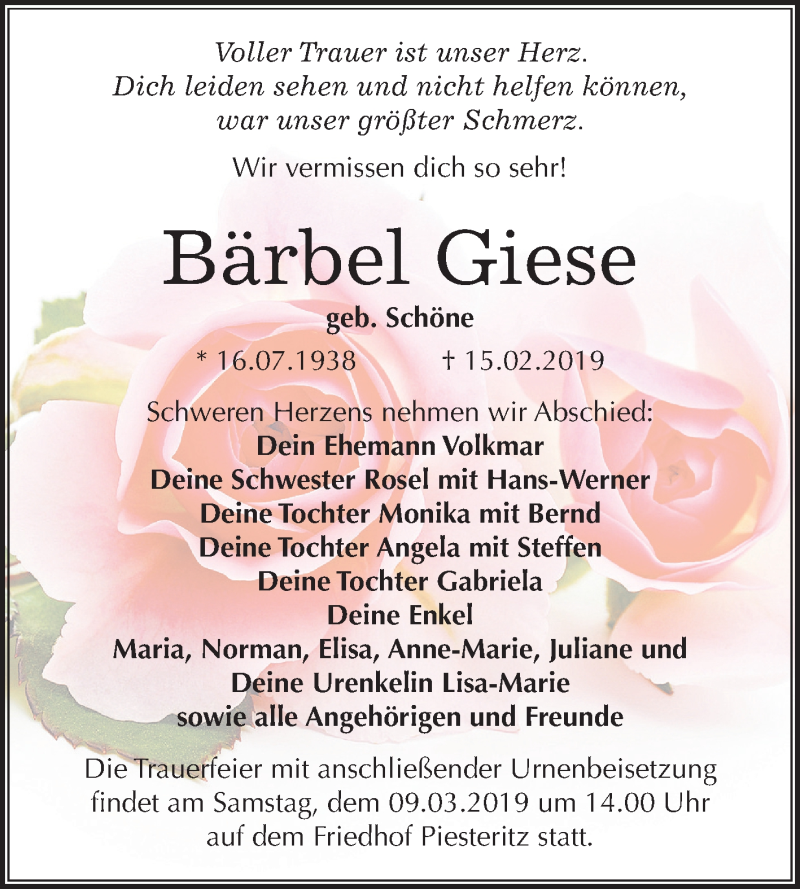 Voller Trauer ist unser Herz.
Dich leiden sehen und nicht helfen können,
war unser größter Schmerz.

Wir vermissen dich so sehr!

Bärbel Giese

geb. Schöne

* 16.07.1938 † 15.02.2019

Schweren Herzens nehmen wir Abschied:
Dein Ehemann Volkmar
Deine Schwester Rosel mit Hans-Werner
Deine Tochter Monika mit Bernd
Deine Tochter Angela mit Steffen
Deine Tochter Gabriela
Deine Enkel
Maria, Norman, Elisa, Anne-Marie, Juliane und
Deine Urenkelin Lisa-Marie
sowie alle Angehörigen und Freunde

Die Trauerfeier mit anschließender Urnenbeisetzung findet am Samstag, dem 09.03.2019 um 14.00 Uhr auf dem Friedhof Piesteritz statt.